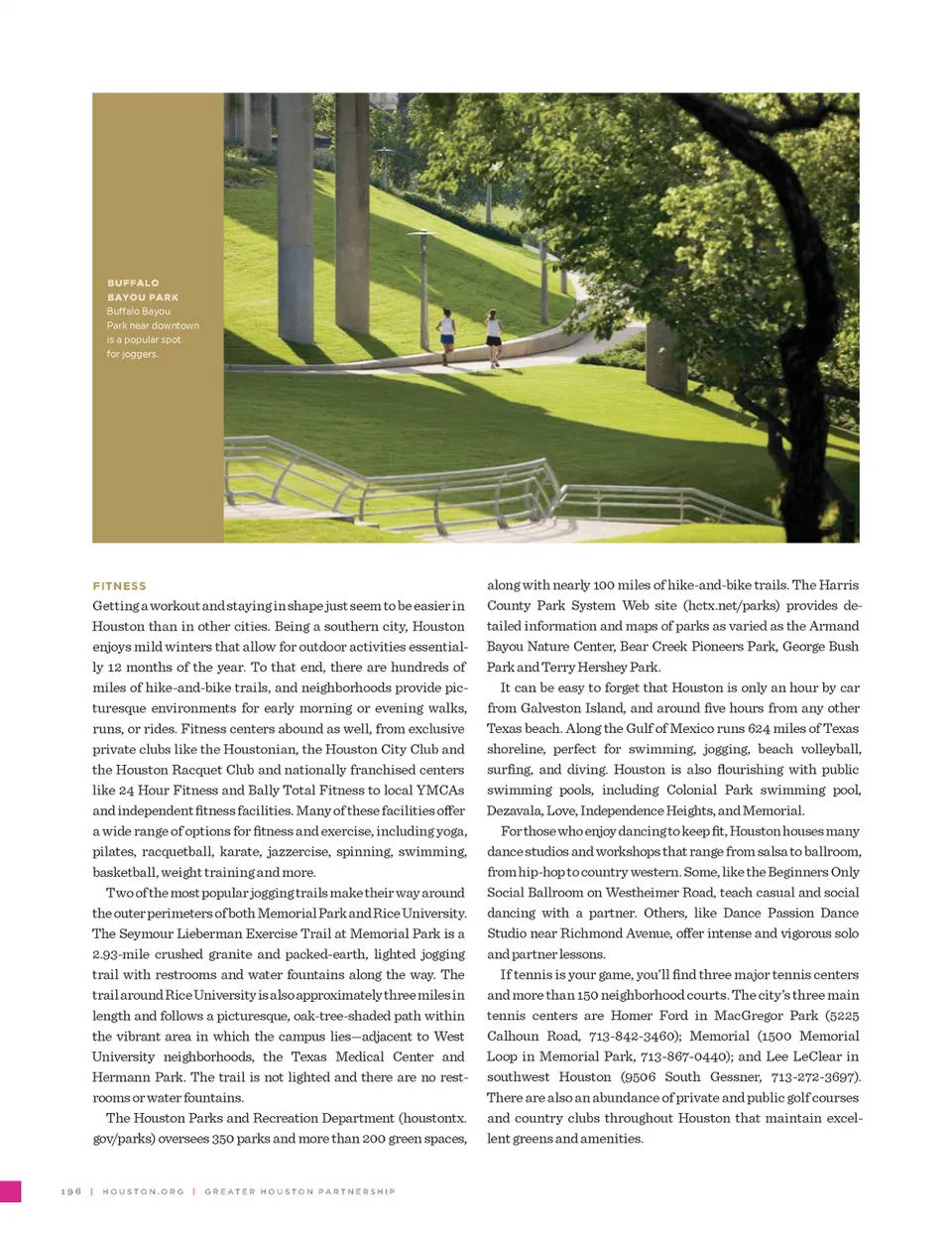 BUFFALO BAYOU PARK
Buffalo Bayou Park near downtown is a popular spot for joggers.

FITNESS
Getting a workout and staying in shape just seem to be easier in Houston than in other cities. Being a southern city, Houston enjoys mild winters that allow for outdoor activities essentially 12 months of the year. To that end, there are hundreds of miles of hike-and-bike trails, and neighborhoods provide picturesque environments for early morning or evening walks, runs, or rides. Fitness centers abound as well, from exclusive private clubs like the Houstonian, the Houston City Club and the Houston Racquet Club and nationally franchised centers like 24 Hour Fitness and Bally Total Fitness to local YMCAs and independent fitness facilities. Many of these facilities offer a wide range of options for fitness and exercise, including yoga, pilates, racquetball, karate, jazzercise, spinning, swimming, basketball, weight training and more.

Two of the most popular jogging trails make their way around the outer perimeters of both Memorial Park and Rice University. The Seymour Lieberman Exercise Trail at Memorial Park is a 2.93-mile crushed granite and packed-earth, lighted jogging trail with restrooms and water fountains along the way. The trail around Rice University is also approximately three miles in length and follows a picturesque, oak-tree-shaded path within the vibrant area in which the campus lies—adjacent to West University neighborhoods, the Texas Medical Center and Hermann Park. The trail is not lighted and there are no restrooms or water fountains.

The Houston Parks and Recreation Department (houstontx.gov/parks) oversees 350 parks and more than 200 green spaces, along with nearly 100 miles of hike-and-bike trails. The Harris County Park System Web site (hctx.net/parks) provides detailed information and maps of parks as varied as the Armand Bayou Nature Center, Bear Creek Pioneers Park, George Bush Park and Terry Hershey Park.

It can be easy to forget that Houston is only an hour by car from Galveston Island, and around five hours from any other Texas beach. Along the Gulf of Mexico runs 624 miles of Texas shoreline, perfect for swimming, jogging, beach volleyball, surfing, and diving. Houston is also flourishing with public swimming pools, including Colonial Park swimming pool, Dezavala, Love, Independence Heights, and Memorial.

For those who enjoy dancing to keep fit, Houston houses many dance studios and workshops that range from salsa to ballroom, from hip-hop to country western. Some, like the Beginners Only Social Ballroom on Westheimer Road, teach casual and social dancing with a partner. Others, like Dance Passion Dance Studio near Richmond Avenue, offer intense and vigorous solo and partner lessons.

If tennis is your game, you'll find three major tennis centers and more than 150 neighborhood courts. The city's three main tennis centers are Homer Ford in MacGregor Park (5225 Calhoun Road, 713-842-3460); Memorial (1500 Memorial Loop in Memorial Park, 713-867-0440); and Lee LeClear in southwest Houston (9506 South Gessner, 713-272-3697). There are also an abundance of private and public golf courses and country clubs throughout Houston that maintain excellent greens and amenities.

196 | HOUSTON.ORG | GREATER HOUSTON PARTNERSHIP